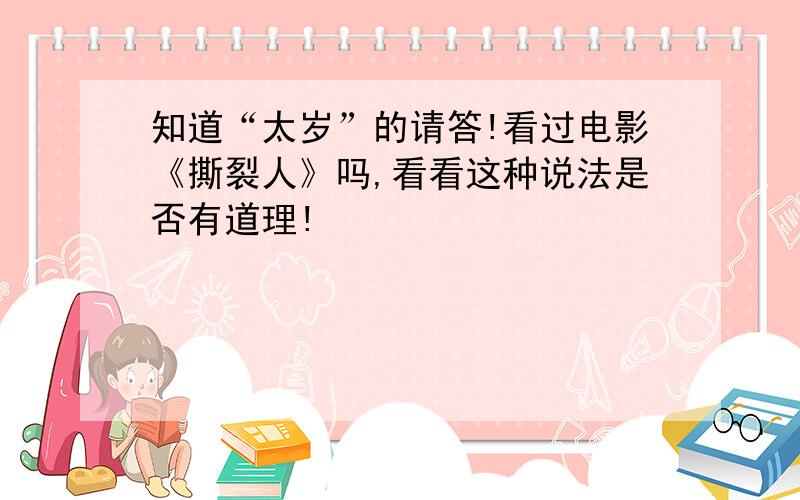 知道“太岁”的请答!看过电影《撕裂人》吗,看看这种说法是否有道理!